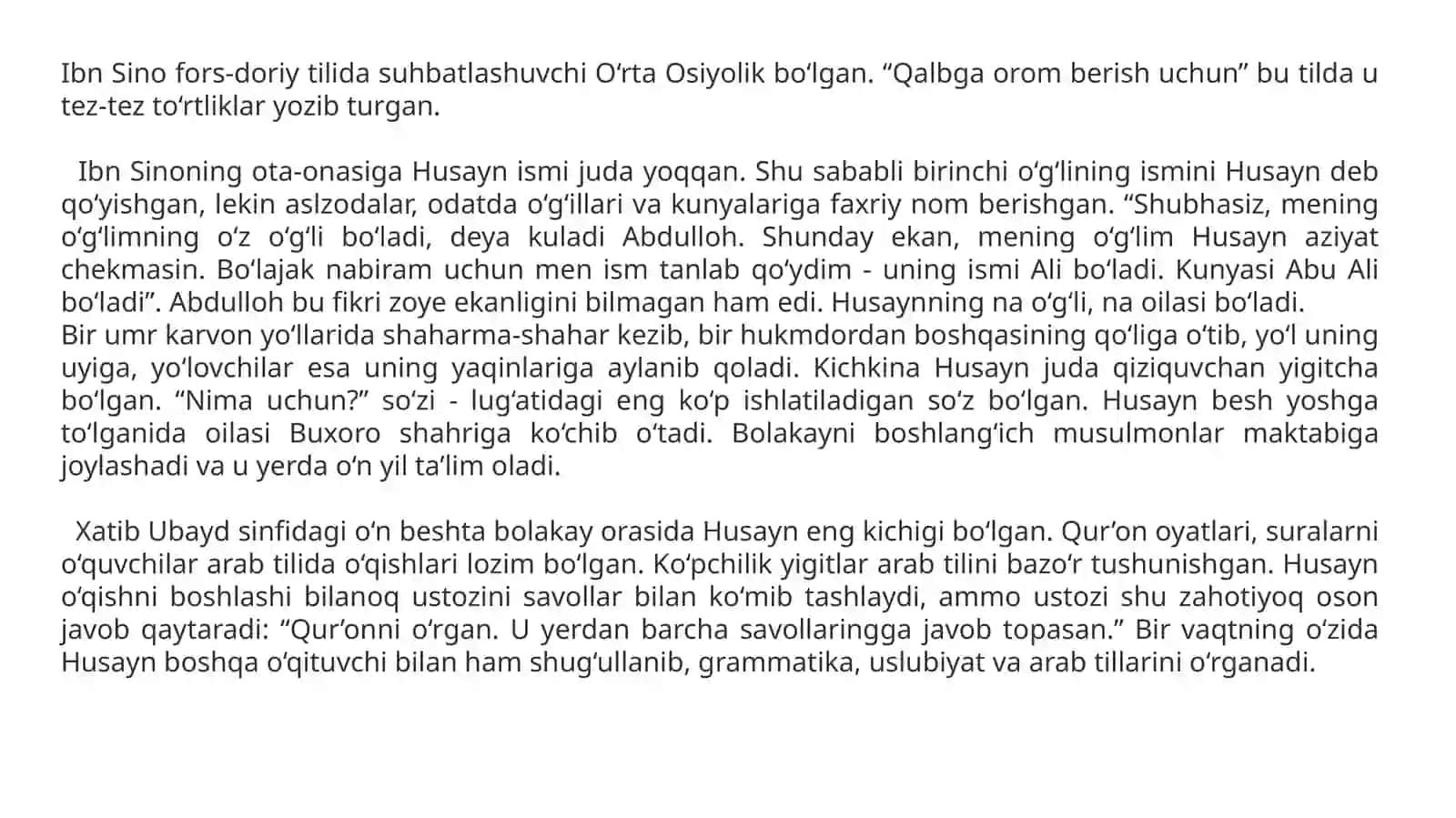 Ibn Sino fors-doriy tilida suhbatlashuvchi O‘rta Osiyolik bo‘lgan. “Qalbga orom berish uchun” bu tilda u tez-tez to‘rtliklar yozib turgan.

Ibn Sinoning ota-onasiga Husayn ismi juda yoqqan. Shu sababli birinchi o‘g‘lining ismini Husayn deb qo‘yishgan, lekin aslzodalar, odatda o‘g‘illari va kunyalariga faxriy nom berishgan. “Shubhasiz, mening o‘g‘limning o‘z o‘g‘li bo‘ladi, deya kuladi Abdulloh. Shunday ekan, mening o‘g‘lim Husayn aziyat chekmasin. Bo‘lajak nabiram uchun men ism tanlab qo‘ydim - uning ismi Ali bo‘ladi. Kunyasi Abu Ali bo‘ladi”. Abdulloh bu fikri zoye ekanligini bilmagan ham edi. Husaynning na o‘g‘li, na oilasi bo‘ladi.
Bir umr karvon yo‘llarida shaharma-shahar kezib, bir hukmdordan boshqasining qo‘liga o‘tib, yo‘l uning uyiga, yo‘lovchilar esa uning yaqinlariga aylanib qoladi. Kichkina Husayn juda qiziquvchan yigitcha bo‘lgan. “Nima uchun?” so‘zi - lug‘atidagi eng ko‘p ishlatiladigan so‘z bo‘lgan. Husayn besh yoshga to‘lganida oilasi Buxoro shahriga ko‘chib o‘tadi. Bolakayni boshlang‘ich musulmonlar maktabiga joylashadi va u yerda o‘n yil ta’lim oladi.

Xatib Ubayd sinfidagi o‘n beshta bolakay orasida Husayn eng kichigi bo‘lgan. Qur’on oyatlari, suralarni o‘quvchilar arab tilida o‘qishlari lozim bo‘lgan. Ko‘pchilik yigitlar arab tilini bazo‘r tushunishgan. Husayn o‘qishni boshlashi bilanoq ustozini savollar bilan ko‘mib tashlaydi, ammo ustozi shu zahotiyoq oson javob qaytaradi: “Qur’onni o‘rgan. U yerdan barcha savollaringga javob topasan.” Bir vaqtning o‘zida Husayn boshqa o‘qituvchi bilan ham shug‘ullanib, grammatika, uslubiyat va arab tillarini o‘rganadi.